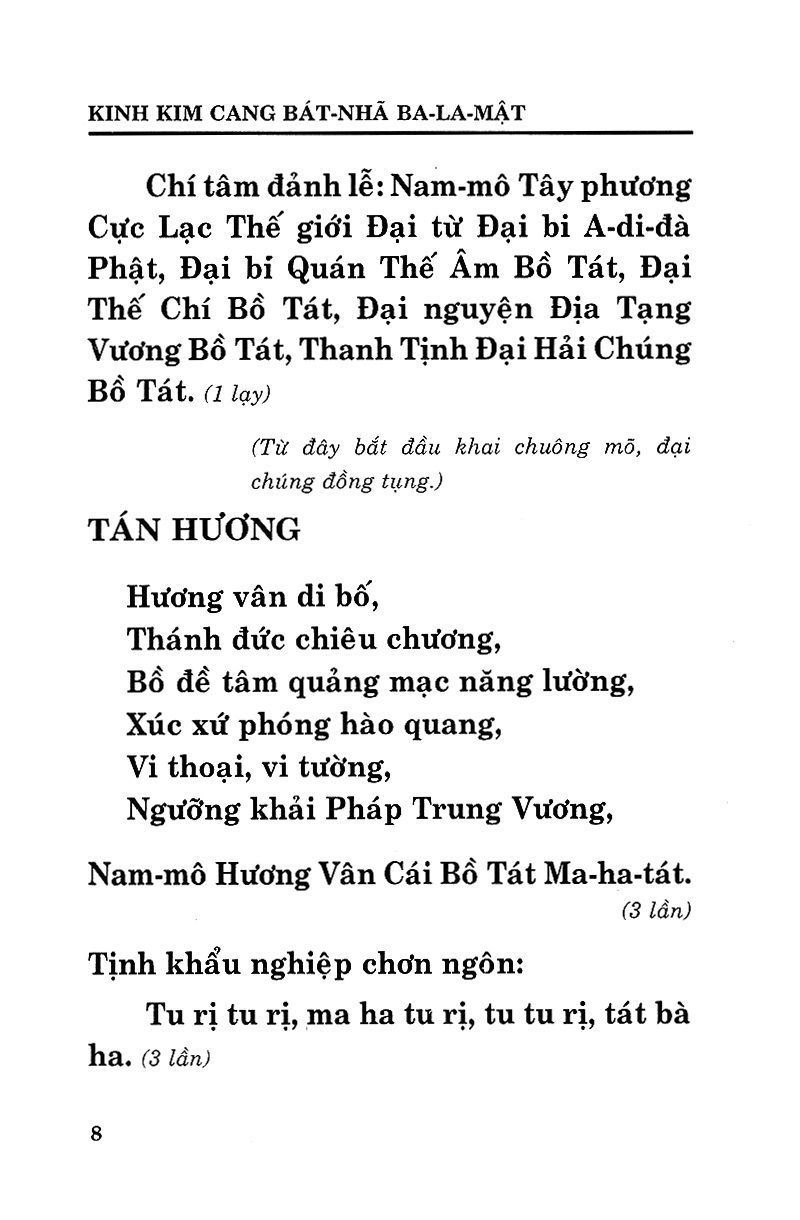 KINH KIM CANG BÁT-NHÃ BA-LA-MẬT

Chí tâm đảnh lễ: Nam-mô Tây phương Cực Lạc Thế giới Đại từ Đại bi A-di-đà Phật, Đại bi Quán Thế Âm Bồ Tát, Đại Thế Chí Bồ Tát, Đại nguyện Địa Tạng Vương Bồ Tát, Thanh Tịnh Đại Hải Chúng Bồ Tát. (1 lạy)

(Từ đây bắt đầu khai chuông mõ, đại chúng đồng tụng.)

TÁN HƯƠNG

Hương vân di bố,
Thánh đức chiêu chương,
Bồ đề tâm quảng mạc năng lường,
Xúc xứ phóng hào quang,
Vi thoại, vi tường,
Ngưỡng khải Pháp Trung Vương,

Nam-mô Hương Vân Cái Bồ Tát Ma-ha-tát. (3 lần)

Tịnh khẩu nghiệp chơn ngôn:

Tu rị tu rị, ma ha tu rị, tu tu rị, tát bà ha. (3 lần)

8